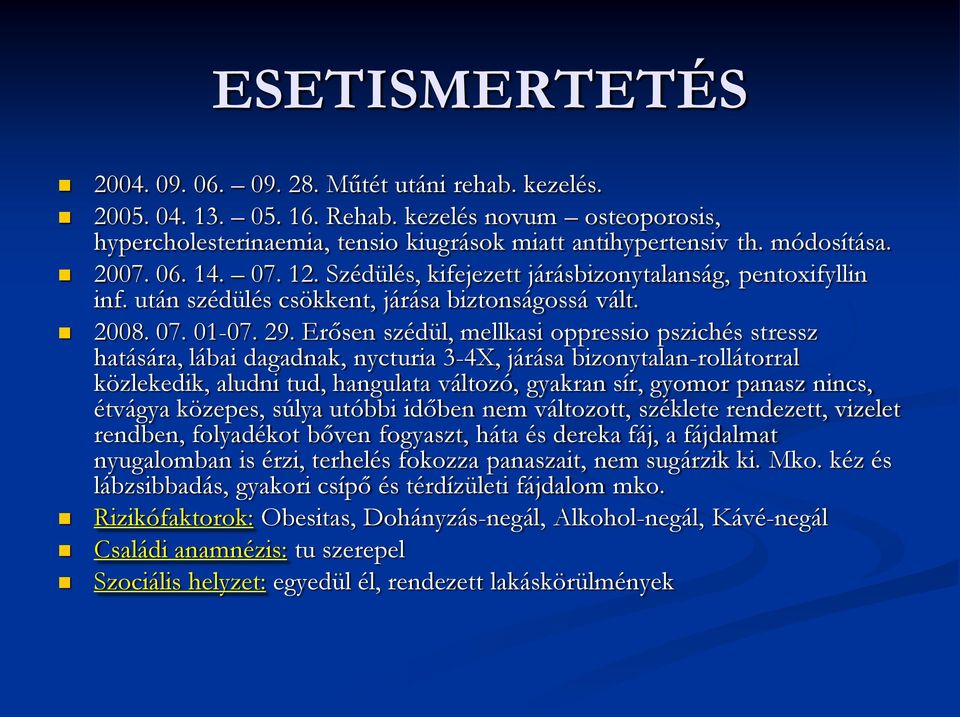 ESETISMERTETÉS

2004. 09. 06. – 09. 28. Műtét utáni rehab. kezelés.

2005. 04. 13. – 05. 16. Rehab. kezelés novum – osteoporosis, hypercholesterinaemia, tensio kiugrások miatt antihypertensiv th. módosítása.

2007. 06. 14. – 07. 12. Szédülés, kifejezett járásbizonytalanság, pentoxifyllin inf. után szédülés csökkent, járása biztonságossá vált.

2008. 07. 01-07. 29. Erősen szédül, mellkasi oppressio pszichés stressz hatására, lábai dagadnak, nycturia 3-4X, járása bizonytalan-rollátorral közlekedik, aludni tud, hangulata változó, gyakran sír, gyomor panasz nincs, étvágya közepes, súlya utóbbi időben nem változott, széklete rendezett, vizelet rendben, folyadékot bőven fogyaszt, háta és dereka fáj, a fájdalmat nyugalomban is érzi, terhelés fokozza panaszait, nem sugárzik ki. Mko. kéz és lábzsibbadás, gyakori csípő és térdízületi fájdalom mko.

Rizikófaktorok: Obesitas, Dohányzás-negál, Alkohol-negál, Kávé-negál

Családi anamnézis: tu szerepel

Szociális helyzet: egyedül él, rendezett lakáskörülmények